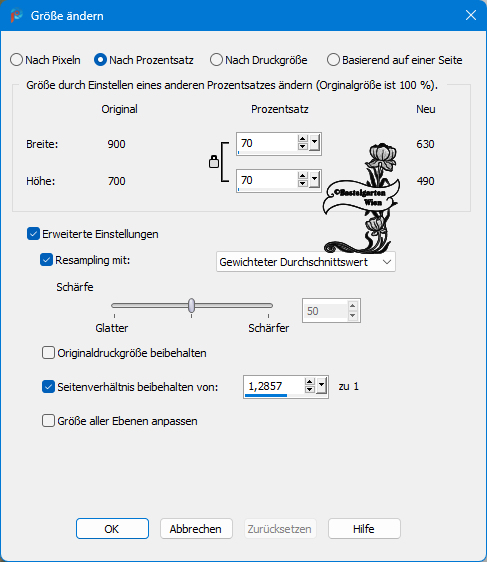 Größe ändern

Nach Pixeln
Nach Prozentsatz
Nach Druckgröße
Basierend auf einer Seite

Größe durch Einstellen eines anderen Prozentsatzes ändern (Orginalgröße ist 100 %).

| | Original | Prozentsatz | Neu |
|---|---|---|---|
| Breite: | 900 | 70 | 630 |
| Höhe: | 700 | 70 | 490 |

©Bastelgarten Wien

Erweiterte Einstellungen

Resampling mit:
Gewichteter Durchschnittswert

Schärfe
Glatter
Schärfer
50

Originaldruckgröße beibehalten

Seitenverhältnis beibehalten von:
1,2857
zu 1

Größe aller Ebenen anpassen

OK
Abbrechen
Zurücksetzen
Hilfe